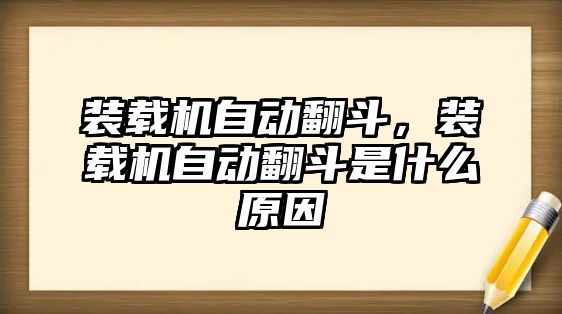 装载机自动翻斗，装载机自动翻斗是什么原因